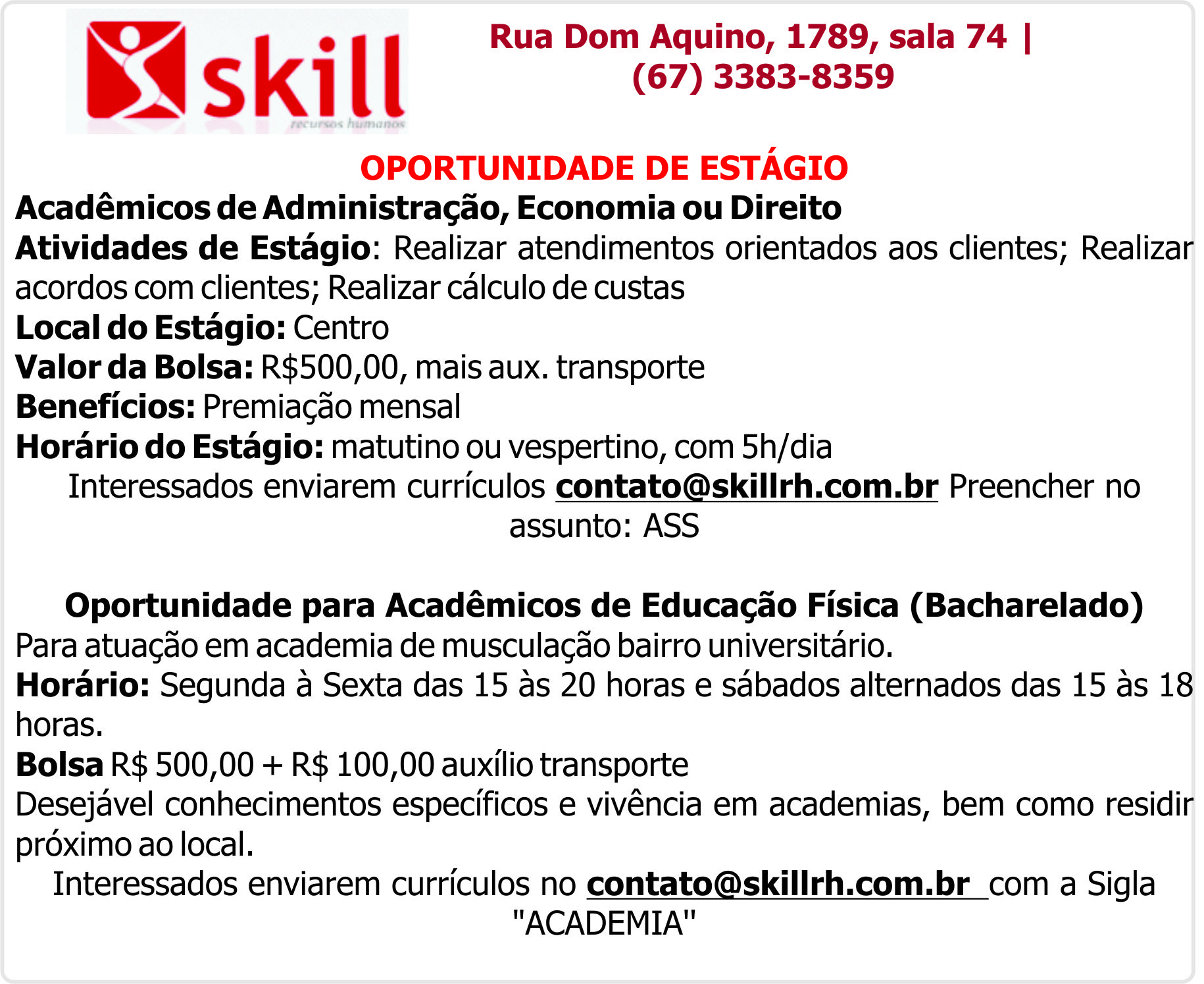 skill
recursos humanos

Rua Dom Aquino, 1789, sala 74 | (67) 3383-8359

OPORTUNIDADE DE ESTÁGIO
Acadêmicos de Administração, Economia ou Direito
Atividades de Estágio: Realizar atendimentos orientados aos clientes; Realizar acordos com clientes; Realizar cálculo de custas
Local do Estágio: Centro
Valor da Bolsa: R$500,00, mais aux. transporte
Benefícios: Premiação mensal
Horário do Estágio: matutino ou vespertino, com 5h/dia
Interessados enviarem currículos contato@skillrh.com.br Preencher no assunto: ASS

Oportunidade para Acadêmicos de Educação Física (Bacharelado)
Para atuação em academia de musculação bairro universitário.
Horário: Segunda à Sexta das 15 às 20 horas e sábados alternados das 15 às 18 horas.
Bolsa R$ 500,00 + R$ 100,00 auxílio transporte
Desejável conhecimentos específicos e vivência em academias, bem como residir próximo ao local.
Interessados enviarem currículos no contato@skillrh.com.br com a Sigla "ACADEMIA"